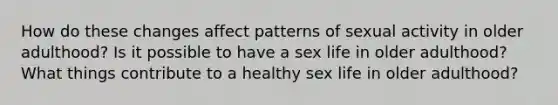 How do these changes affect patterns of sexual activity in older adulthood? Is it possible to have a sex life in older adulthood? What things contribute to a healthy sex life in older adulthood?